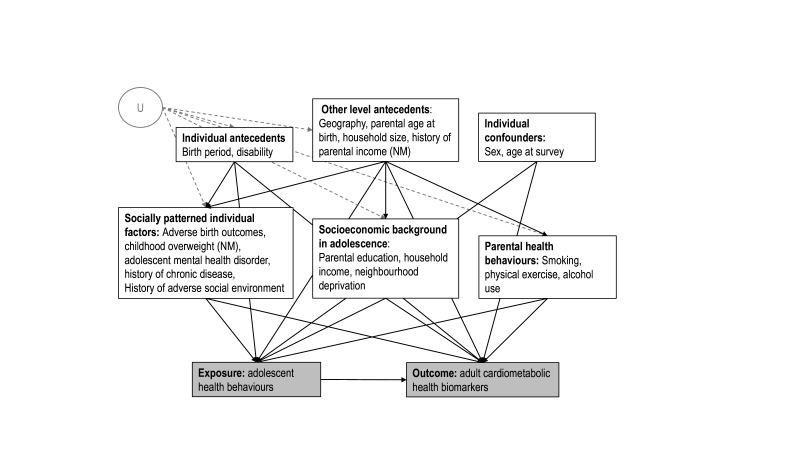 U

Individual antecedents
Birth period, disability

Other level antecedents:
Geography, parental age at birth, household size, history of parental income (NM)

Individual confounders:
Sex, age at survey

Socially patterned individual factors: Adverse birth outcomes, childhood overweight (NM), adolescent mental health disorder, history of chronic disease, History of adverse social environment

Socioeconomic background in adolescence:
Parental education, household income, neighbourhood deprivation

Parental health behaviours: Smoking, physical exercise, alcohol use

Exposure: adolescent health behaviours

Outcome: adult cardiometabolic health biomarkers